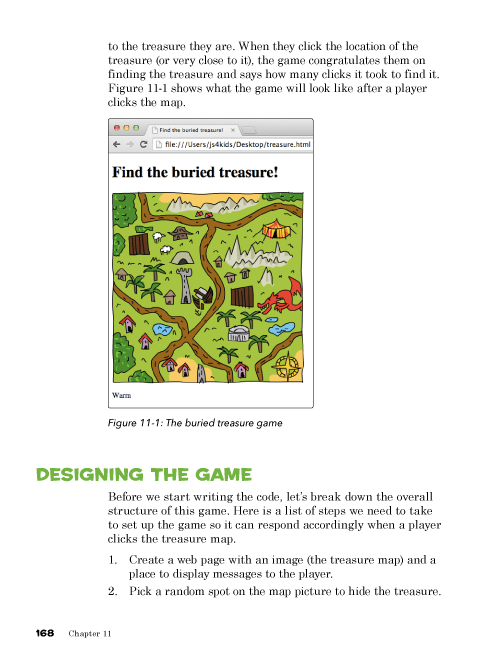 to the treasure they are. When they click the location of the treasure (or very close to it), the game congratulates them on finding the treasure and says how many clicks it took to find it. Figure 11-1 shows what the game will look like after a player clicks the map.

Find the buried treasure! ×

file:///Users/js4kids/Desktop/treasure.html

Find the buried treasure!

Warm

Figure 11-1: The buried treasure game

DESIGNING THE GAME

Before we start writing the code, let's break down the overall structure of this game. Here is a list of steps we need to take to set up the game so it can respond accordingly when a player clicks the treasure map.

1. Create a web page with an image (the treasure map) and a place to display messages to the player.
2. Pick a random spot on the map picture to hide the treasure.

168 Chapter 11